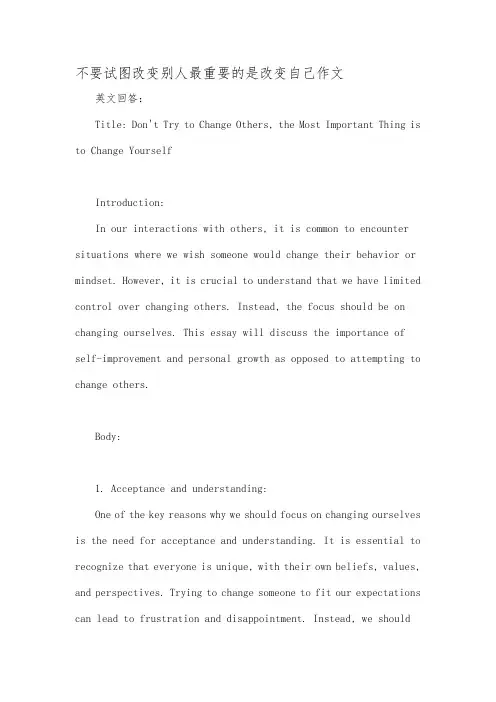 不要试图改变别人最重要的是改变自己作文

英文回答：

Title: Don't Try to Change Others, the Most Important Thing is to Change Yourself

Introduction:

In our interactions with others, it is common to encounter situations where we wish someone would change their behavior or mindset. However, it is crucial to understand that we have limited control over changing others. Instead, the focus should be on changing ourselves. This essay will discuss the importance of self-improvement and personal growth as opposed to attempting to change others.

Body:

1. Acceptance and understanding:

One of the key reasons why we should focus on changing ourselves is the need for acceptance and understanding. It is essential to recognize that everyone is unique, with their own beliefs, values, and perspectives. Trying to change someone to fit our expectations can lead to frustration and disappointment. Instead, we should